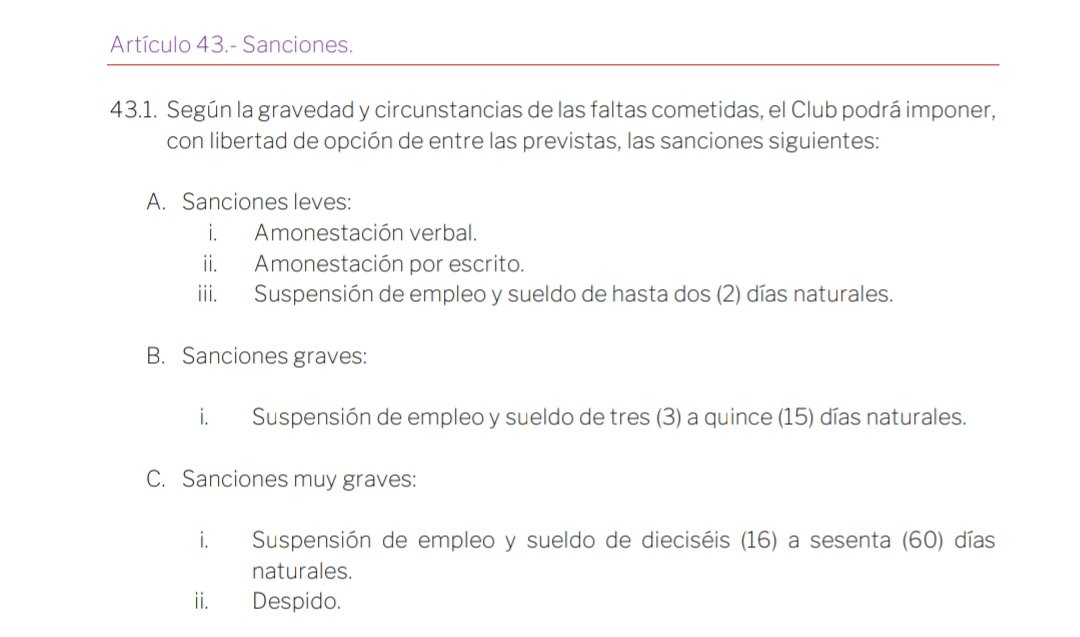 Artículo 43.- Sanciones.

43.1. Según la gravedad y circunstancias de las faltas cometidas, el Club podrá imponer, con libertad de opción de entre las previstas, las sanciones siguientes:

A. Sanciones leves:
i. Amonestación verbal.
ii. Amonestación por escrito.
iii. Suspensión de empleo y sueldo de hasta dos (2) días naturales.

B. Sanciones graves:

i. Suspensión de empleo y sueldo de tres (3) a quince (15) días naturales.

C. Sanciones muy graves:

i. Suspensión de empleo y sueldo de dieciséis (16) a sesenta (60) días naturales.
ii. Despido.